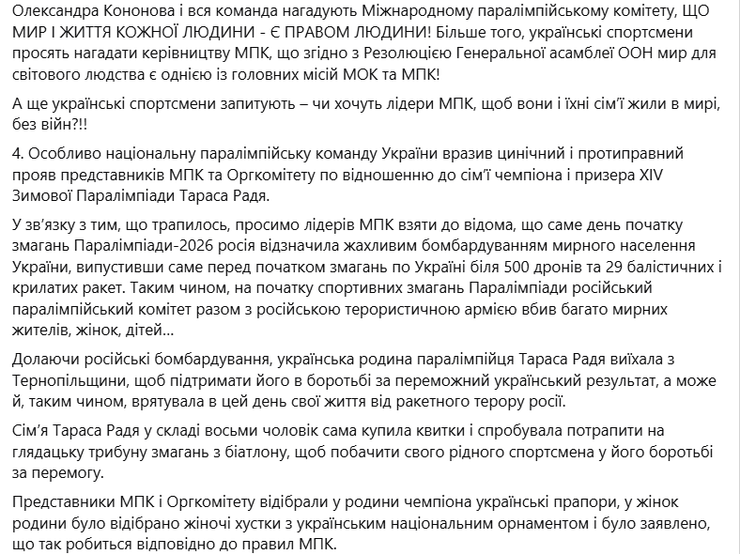 Олександра Кононова і вся команда нагадують Міжнародному паралімпійському комітету, ЩО МИР І ЖИТТЯ КОЖНОЇ ЛЮДИНИ - Є ПРАВОМ ЛЮДИНИ! Більше того, українські спортсмени просять нагадати керівництву МПК, що згідно з Резолюцією Генеральної асамблеї ООН мир для світового людства є однією із головних місій МОК та МПК!

А ще українські спортсмени запитують – чи хочуть лідери МПК, щоб вони і їхні сім'ї жили в мирі, без війн?!!

4. Особливо національну паралімпійську команду України вразив цинічний і протиправний прояв представників МПК та Оргкомітету по відношенню до сім'ї чемпіона і призера XIV Зимової Паралімпіади Тараса Радя.

У зв'язку з тим, що трапилось, просимо лідерів МПК взяти до відома, що саме день початку змагань Паралімпіади-2026 росія відзначила жахливим бомбардуванням мирного населення України, випустивши саме перед початком змагань по Україні біля 500 дронів та 29 балістичних і крилатих ракет. Таким чином, на початку спортивних змагань Паралімпіади російський паралімпійський комітет разом з російською терористичною армією вбив багато мирних жителів, жінок, дітей...

Долаючи російські бомбардування, українська родина паралімпійця Тараса Радя виїхала з Тернопільщини, щоб підтримати його в боротьбі за переможний український результат, а може й, таким чином, врятувала в цей день свої життя від ракетного терору росії.

Сім'я Тараса Радя у складі восьми чоловік сама купила квитки і спробувала потрапити на глядацьку трибуну змагань з біатлону, щоб побачити свого рідного спортсмена у його боротьбі за перемогу.

Представники МПК і Оргкомітету відібрали у родини чемпіона українські прапори, у жінок родини було відібрано жіночі хустки з українським національним орнаментом і було заявлено, що так робиться відповідно до правил МПК.